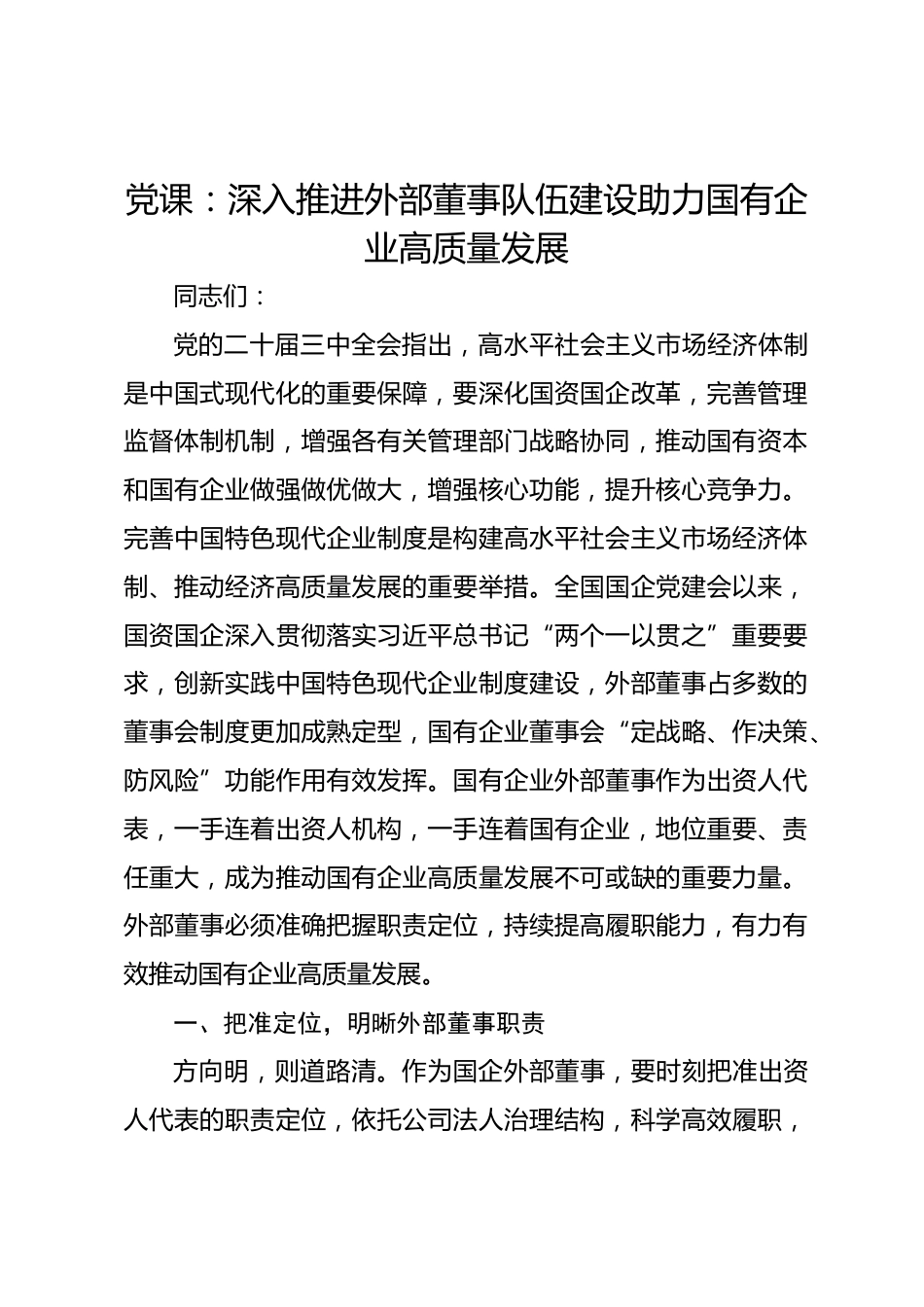 党课：深入推进外部董事队伍建设助力国有企业高质量发展

同志们：

党的二十届三中全会指出，高水平社会主义市场经济体制是中国式现代化的重要保障，要深化国资国企改革，完善管理监督体制机制，增强各有关管理部门战略协同，推动国有资本和国有企业做强做优做大，增强核心功能，提升核心竞争力。完善中国特色现代企业制度是构建高水平社会主义市场经济体制、推动经济高质量发展的重要举措。全国国企党建会以来，国资国企深入贯彻落实习近平总书记“两个一以贯之”重要要求，创新实践中国特色现代企业制度建设，外部董事占多数的董事会制度更加成熟定型，国有企业董事会“定战略、作决策、防风险”功能作用有效发挥。国有企业外部董事作为出资人代表，一手连着出资人机构，一手连着国有企业，地位重要、责任重大，成为推动国有企业高质量发展不可或缺的重要力量。外部董事必须准确把握职责定位，持续提高履职能力，有力有效推动国有企业高质量发展。

一、把准定位，明晰外部董事职责

方向明，则道路清。作为国企外部董事，要时刻把准出资人代表的职责定位，依托公司法人治理结构，科学高效履职，